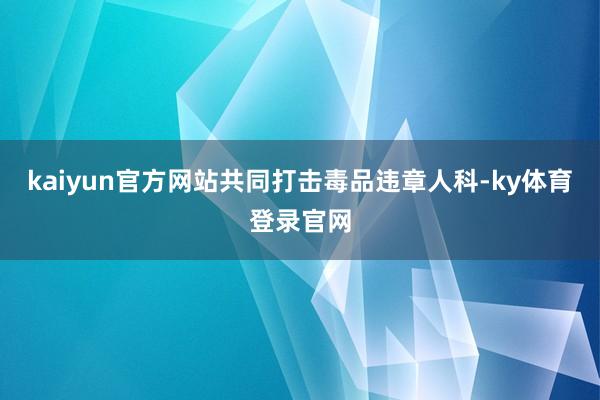 kaiyun官方网站共同打击毒品违章人科-ky体育登录官网